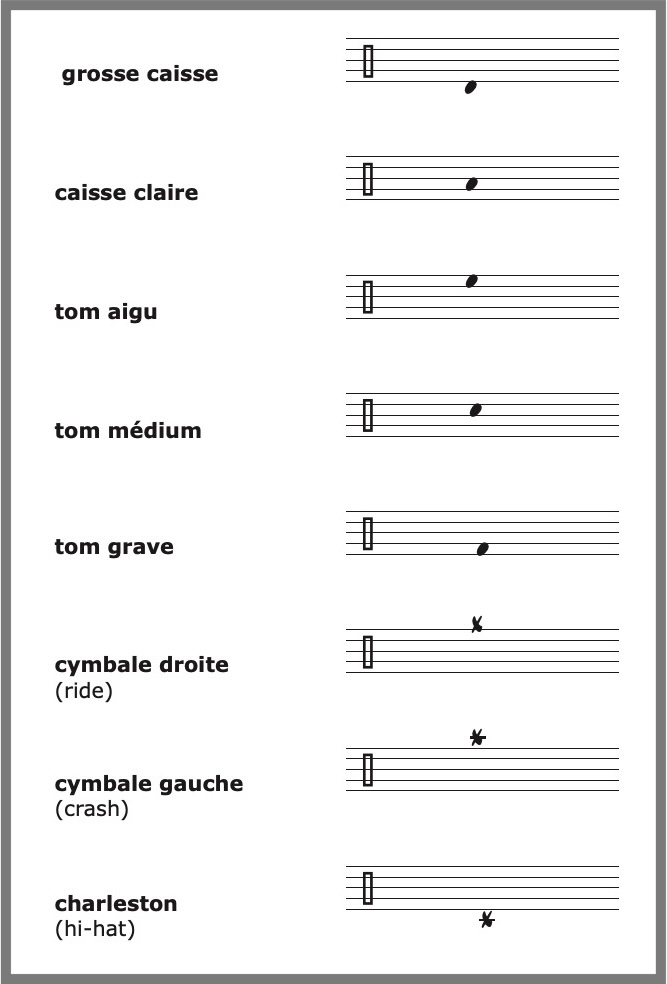 grosse caisse

caisse claire

tom aigu

tom médium

tom grave

cymbale droite
(ride)

cymbale gauche
(crash)

charleston
(hi-hat)